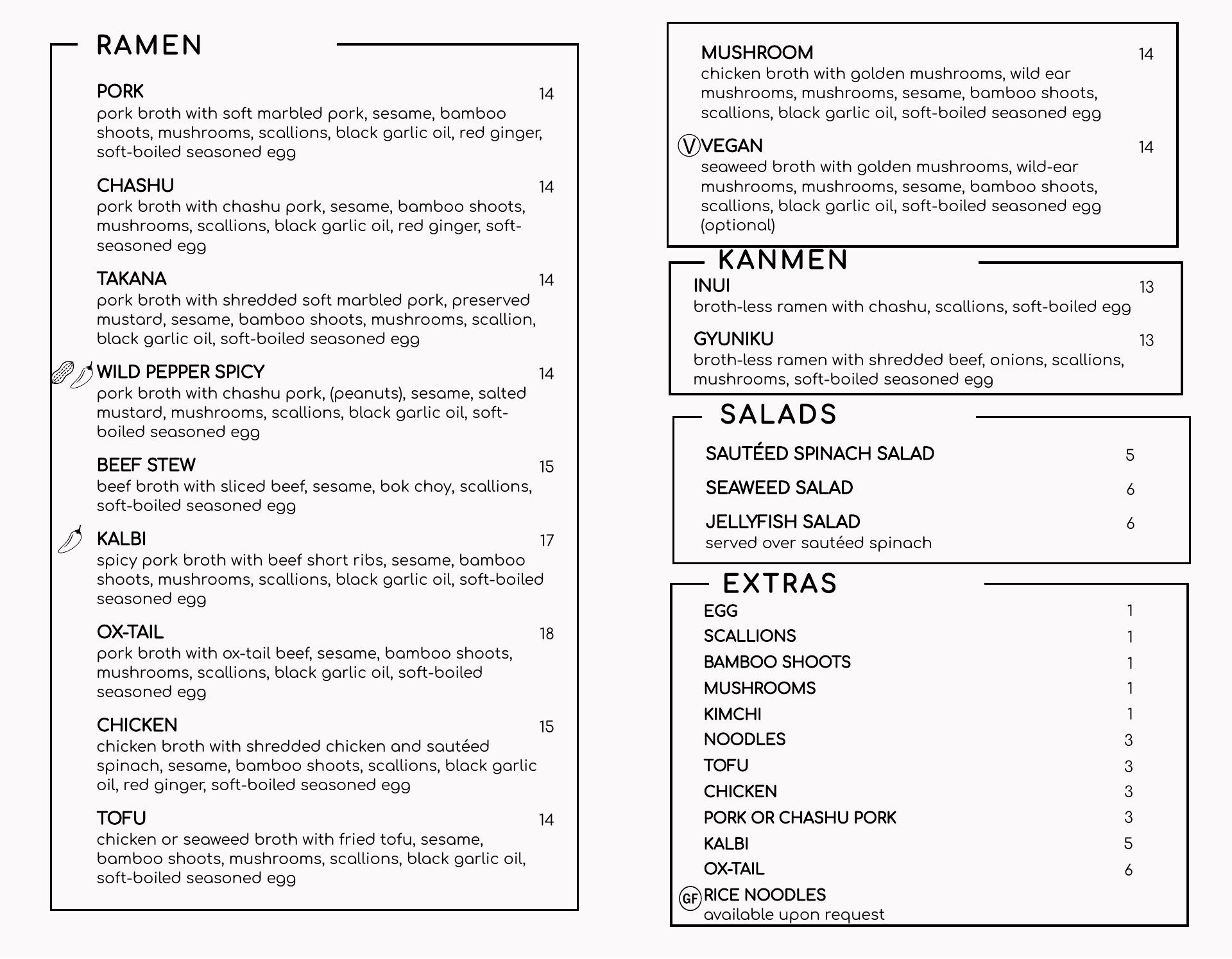 RAMEN

PORK 14
pork broth with soft marbled pork, sesame, bamboo shoots, mushrooms, scallions, black garlic oil, red ginger, soft-boiled seasoned egg

CHASHU 14
pork broth with chashu pork, sesame, bamboo shoots, mushrooms, scallions, black garlic oil, red ginger, soft-seasoned egg

TAKANA 14
pork broth with shredded soft marbled pork, preserved mustard, sesame, bamboo shoots, mushrooms, scallion, black garlic oil, soft-boiled seasoned egg

WILD PEPPER SPICY 14
pork broth with chashu pork, (peanuts), sesame, salted mustard, mushrooms, scallions, black garlic oil, soft-boiled seasoned egg

BEEF STEW 15
beef broth with sliced beef, sesame, bok choy, scallions, soft-boiled seasoned egg

KALBI 17
spicy pork broth with beef short ribs, sesame, bamboo shoots, mushrooms, scallions, black garlic oil, soft-boiled seasoned egg

OX-TAIL 18
pork broth with ox-tail beef, sesame, bamboo shoots, mushrooms, scallions, black garlic oil, soft-boiled seasoned egg

CHICKEN 15
chicken broth with shredded chicken and sautéed spinach, sesame, bamboo shoots, scallions, black garlic oil, red ginger, soft-boiled seasoned egg

TOFU 14
chicken or seaweed broth with fried tofu, sesame, bamboo shoots, mushrooms, scallions, black garlic oil, soft-boiled seasoned egg

MUSHROOM 14
chicken broth with golden mushrooms, wild ear mushrooms, mushrooms, sesame, bamboo shoots, scallions, black garlic oil, soft-boiled seasoned egg

V VEGAN 14
seaweed broth with golden mushrooms, wild-ear mushrooms, mushrooms, sesame, bamboo shoots, scallions, black garlic oil, soft-boiled seasoned egg (optional)

KANMEN

INUI 13
broth-less ramen with chashu, scallions, soft-boiled egg

GYUNIKU 13
broth-less ramen with shredded beef, onions, scallions, mushrooms, soft-boiled seasoned egg

SALADS

SAUTÉED SPINACH SALAD 5

SEAWEED SALAD 6

JELLYFISH SALAD 6
served over sautéed spinach

EXTRAS

EGG 1
SCALLIONS 1
BAMBOO SHOOTS 1
MUSHROOMS 1
KIMCHI 1
NOODLES 3
TOFU 3
CHICKEN 3
PORK OR CHASHU PORK 3
KALBI 5
OX-TAIL 6
GF RICE NOODLES
available upon request